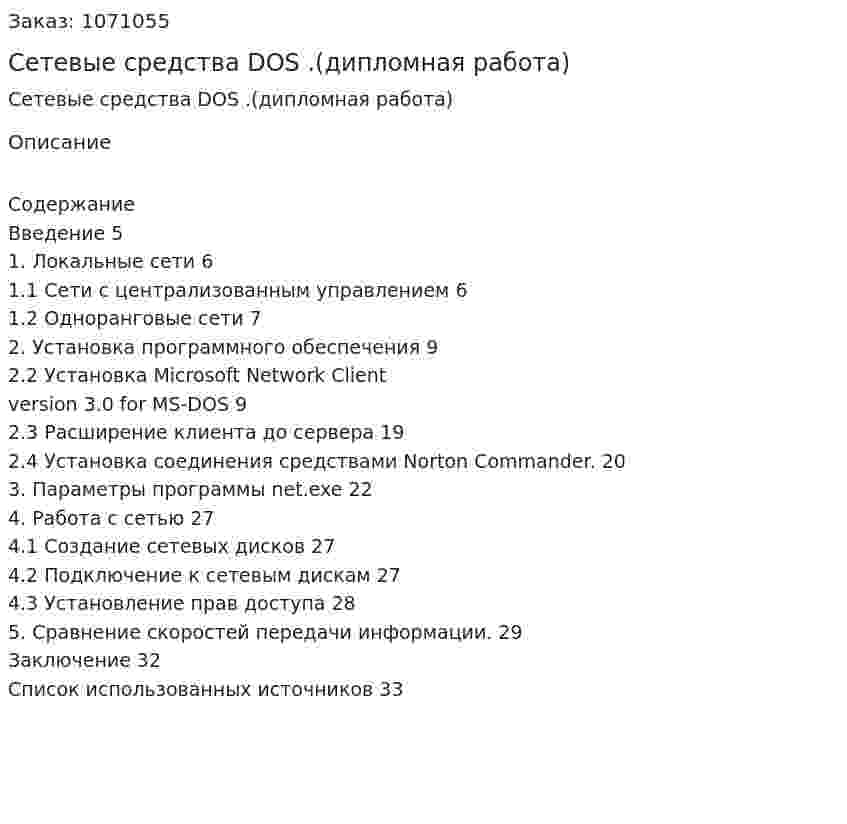 Заказ: 1071055

Сетевые средства DOS .(дипломная работа)

Сетевые средства DOS .(дипломная работа)

Описание

Содержание
Введение 5
1. Локальные сети 6
1.1 Сети с централизованным управлением 6
1.2 Одноранговые сети 7
2. Установка программного обеспечения 9
2.2 Установка Microsoft Network Client
version 3.0 for MS-DOS 9
2.3 Расширение клиента до сервера 19
2.4 Установка соединения средствами Norton Commander. 20
3. Параметры программы net.exe 22
4. Работа с сетью 27
4.1 Создание сетевых дисков 27
4.2 Подключение к сетевым дискам 27
4.3 Установление прав доступа 28
5. Сравнение скоростей передачи информации. 29
Заключение 32
Список использованных источников 33